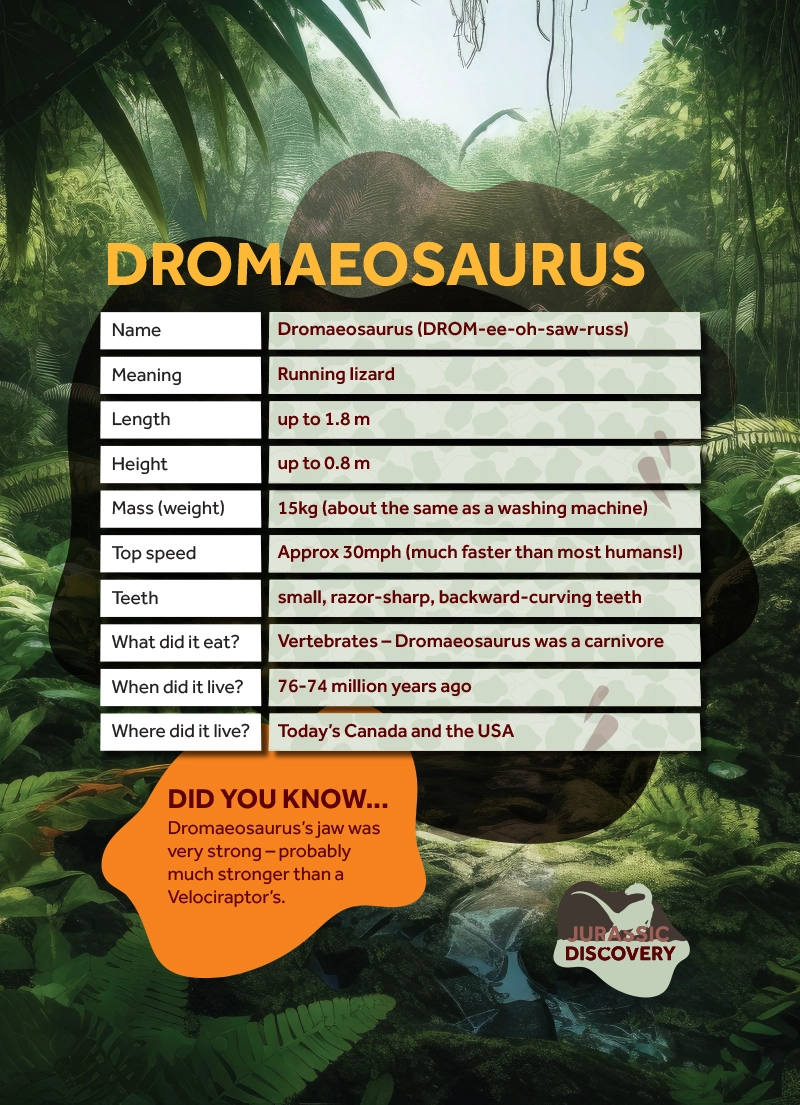 DROMAEOSAURUS

| Name | Dromaeosaurus (DROM-ee-oh-saw-russ) |
|---|---|
| Meaning | Running lizard |
| Length | up to 1.8 m |
| Height | up to 0.8 m |
| Mass (weight) | 15kg (about the same as a washing machine) |
| Top speed | Approx 30mph (much faster than most humans!) |
| Teeth | small, razor-sharp, backward-curving teeth |
| What did it eat? | Vertebrates – Dromaeosaurus was a carnivore |
| When did it live? | 76-74 million years ago |
| Where did it live? | Today's Canada and the USA |

DID YOU KNOW...
Dromaeosaurus's jaw was very strong – probably much stronger than a Velociraptor's.

JURASSIC DISCOVERY